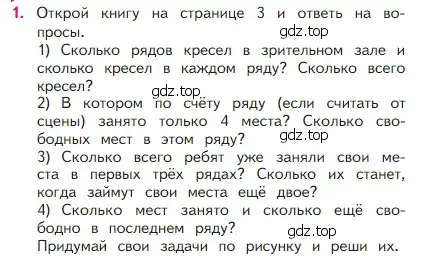 1. Открой книгу на странице 3 и ответь на вопросы.

gdz.top

1) Сколько рядов кресел в зрительном зале и сколько кресел в каждом ряду? Сколько всего кресел?

gdz.top

2) В котором по счёту ряду (если считать от сцены) занято только 4 места? Сколько свободных мест в этом ряду?

gdz.top

3) Сколько всего ребят уже заняли свои места в первых трёх рядах? Сколько их станет, когда займут свои места ещё двое?

4) Сколько мест занято и сколько ещё свободно в последнем ряду?

gdz.top

Придумай свои задачи по рисунку и реши их.